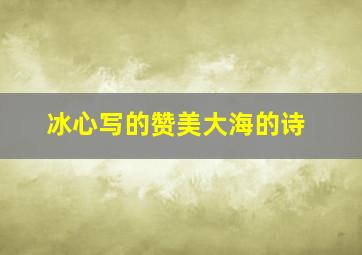 冰心写的赞美大海的诗